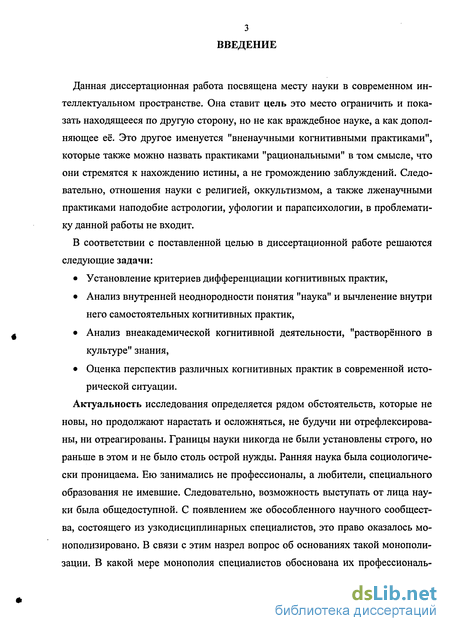 3

ВВЕДЕНИЕ

Данная диссертационная работа посвящена месту науки в современном интеллектуальном пространстве. Она ставит цель это место ограничить и показать находящееся по другую сторону, но не как враждебное науке, а как дополняющее её. Это другое именуется "вненаучными когнитивными практиками", которые также можно назвать практиками "рациональными" в том смысле, что они стремятся к нахождению истины, а не громождению заблуждений. Следовательно, отношения науки с религией, оккультизмом, а также лженаучными практиками наподобие астрологии, уфологии и парапсихологии, в проблематику данной работы не входит.

В соответствии с поставленной целью в диссертационной работе решаются следующие задачи:

• Установление критериев дифференциации когнитивных практик,

• Анализ внутренней неоднородности понятия "наука" и вычленение внутри него самостоятельных когнитивных практик,

• Анализ внеакадемической когнитивной деятельности, "растворённого в культуре" знания,

• Оценка перспектив различных когнитивных практик в современной исторической ситуации.

Актуальность исследования определяется рядом обстоятельств, которые не новы, но продолжают нарастать и осложняться, не будучи ни отрефлексированы, ни отреагированы. Границы науки никогда не были установлены строго, но раньше в этом и не было столь острой нужды. Ранняя наука была социологически проницаема. Ею занимались не профессионалы, а любители, специального образования не имевшие. Следовательно, возможность выступать от лица науки была общедоступной. С появлением же обособленного научного сообщества, состоящего из узкодисциплинарных специалистов, это право оказалось монополизировано. В связи с этим назрел вопрос об основаниях такой монополизации. В какой мере монополия специалистов обоснована их профессиональ-

dsLib.net
библиотека диссертаций